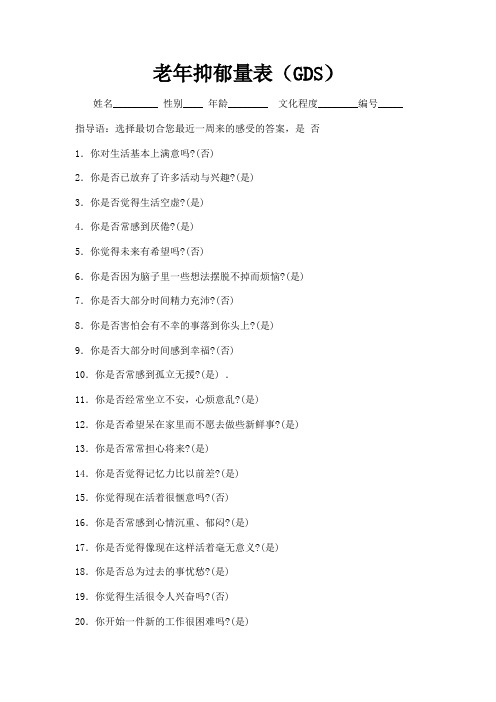 老年抑郁量表（GDS）

姓名________ 性别____ 年龄________ 文化程度________编号____

指导语：选择最切合您最近一周来的感受的答案，是 否

1. 你对生活基本上满意吗?(否)

2. 你是否已放弃了许多活动与兴趣?(是)

3. 你是否觉得生活空虚?(是)

4. 你是否常感到厌倦?(是)

5. 你觉得未来有希望吗?(否)

6. 你是否因为脑子里一些想法摆脱不掉而烦恼?(是)

7. 你是否大部分时间精力充沛?(否)

8. 你是否害怕会有不幸的事落到你头上?(是)

9. 你是否大部分时间感到幸福?(否)

10. 你是否常感到孤立无援?(是) .

11. 你是否经常坐立不安，心烦意乱?(是)

12. 你是否希望呆在家里而不愿去做些新鲜事?(是)

13. 你是否常常担心将来?(是)

14. 你是否觉得记忆力比以前差?(是)

15. 你觉得现在活着很惬意吗?(否)

16. 你是否常感到心情沉重、郁闷?(是)

17. 你是否觉得像现在这样活着毫无意义?(是)

18. 你是否总为过去的事忧愁?(是)

19. 你觉得生活很令人兴奋吗?(否)

20. 你开始一件新的工作很困难吗?(是)